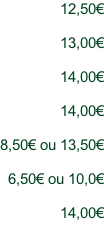 12,50€

13,00€

14,00€

14,00€

8,50€ ou 13,50€

6,50€ ou 10,0€

14,00€